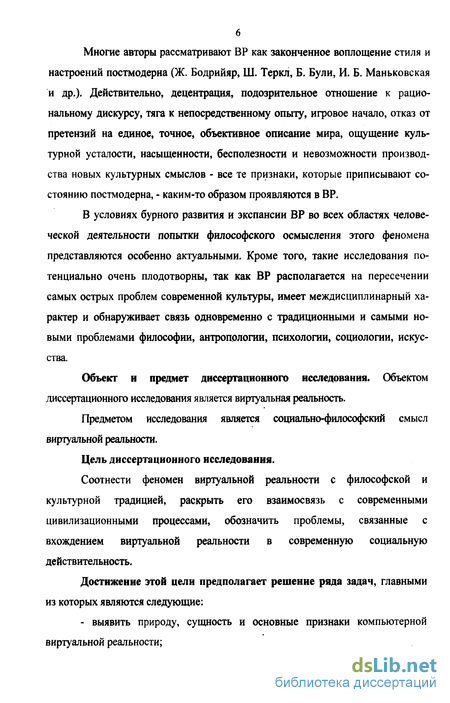 6

Многие авторы рассматривают ВР как законченное воплощение стиля и настроений постмодерна (Ж. Бодрийяр, Ш. Теркл, Б. Були, И. Б. Маньковская и др.). Действительно, децентрация, подозрительное отношение к рациональному дискурсу, тяга к непосредственному опыту, игровое начало, отказ от претензий на единое, точное, объективное описание мира, ощущение культурной усталости, насыщенности, бесполезности и невозможности производства новых культурных смыслов - все те признаки, которые приписывают состоянию постмодерна, - каким-то образом проявляются в ВР.

В условиях бурного развития и экспансии ВР во всех областях человеческой деятельности попытки философского осмысления этого феномена представляются особенно актуальными. Кроме того, такие исследования потенциально очень плодотворны, так как ВР располагается на пересечении самых острых проблем современной культуры, имеет междисциплинарный характер и обнаруживает связь одновременно с традиционными и самыми новыми проблемами философии, антропологии, психологии, социологии, искусства.

Объект и предмет диссертационного исследования. Объектом диссертационного исследования является виртуальная реальность.

Предметом исследования является социально-философский смысл виртуальной реальности.

Цель диссертационного исследования.

Соотнести феномен виртуальной реальности с философской и культурной традицией, раскрыть его взаимосвязь с современными цивилизационными процессами, обозначить проблемы, связанные с вхождением виртуальной реальности в современную социальную действительность.

Достижение этой цели предполагает решение ряда задач, главными из которых являются следующие:

- выявить природу, сущность и основные признаки компьютерной виртуальной реальности;

dsLib.net
библиотека диссертаций